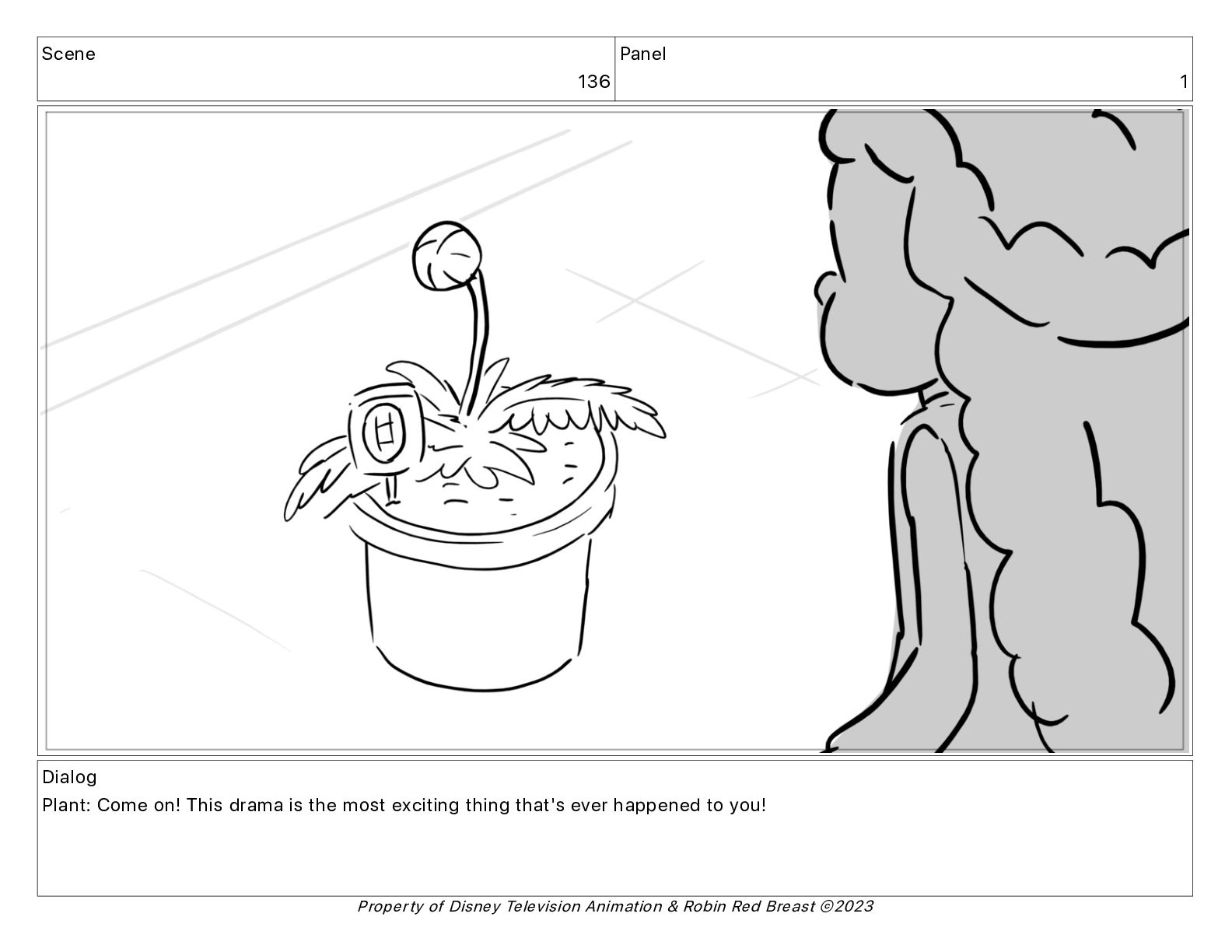 Scene
136

Panel
1

Dialog
Plant: Come on! This drama is the most exciting thing that's ever happened to you!

Property of Disney Television Animation & Robin Red Breast ©2023